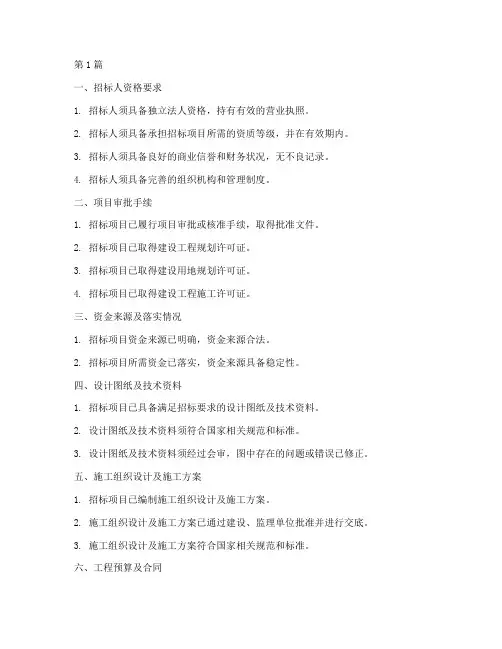 第1篇

一、招标人资格要求

1. 招标人须具备独立法人资格，持有有效的营业执照。

2. 招标人须具备承担招标项目所需的资质等级，并在有效期内。

3. 招标人须具备良好的商业信誉和财务状况，无不良记录。

4. 招标人须具备完善的组织机构和管理制度。

二、项目审批手续

1. 招标项目已履行项目审批或核准手续，取得批准文件。

2. 招标项目已取得建设工程规划许可证。

3. 招标项目已取得建设用地规划许可证。

4. 招标项目已取得建设工程施工许可证。

三、资金来源及落实情况

1. 招标项目资金来源已明确，资金来源合法。

2. 招标项目所需资金已落实，资金来源具备稳定性。

四、设计图纸及技术资料

1. 招标项目已具备满足招标要求的设计图纸及技术资料。

2. 设计图纸及技术资料须符合国家相关规范和标准。

3. 设计图纸及技术资料须经过会审，图中存在的问题或错误已修正。

五、施工组织设计及施工方案

1. 招标项目已编制施工组织设计及施工方案。

2. 施工组织设计及施工方案已通过建设、监理单位批准并进行交底。

3. 施工组织设计及施工方案符合国家相关规范和标准。

六、工程预算及合同